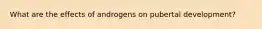 What are the effects of androgens on pubertal development?